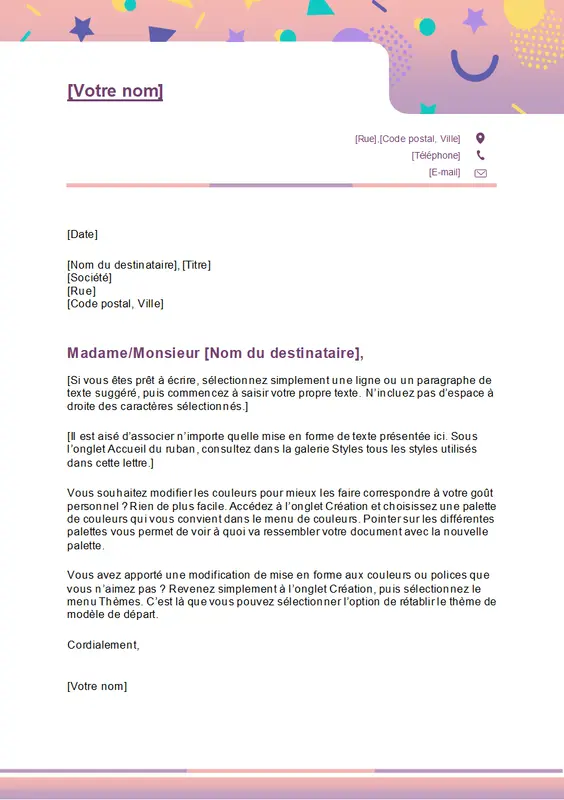 [Votre nom]

[Rue],[Code postal, Ville]
[Téléphone]
[E-mail]

[Date]

[Nom du destinataire], [Titre]
[Société]
[Rue]
[Code postal, Ville]

Madame/Monsieur [Nom du destinataire],

[Si vous êtes prêt à écrire, sélectionnez simplement une ligne ou un paragraphe de texte suggéré, puis commencez à saisir votre propre texte. N'incluez pas d'espace à droite des caractères sélectionnés.]

[Il est aisé d'associer n'importe quelle mise en forme de texte présentée ici. Sous l'onglet Accueil du ruban, consultez dans la galerie Styles tous les styles utilisés dans cette lettre.]

Vous souhaitez modifier les couleurs pour mieux les faire correspondre à votre goût personnel ? Rien de plus facile. Accédez à l'onglet Création et choisissez une palette de couleurs qui vous convient dans le menu de couleurs. Pointer sur les différentes palettes vous permet de voir à quoi va ressembler votre document avec la nouvelle palette.

Vous avez apporté une modification de mise en forme aux couleurs ou polices que vous n'aimez pas ? Revenez simplement à l'onglet Création, puis sélectionnez le menu Thèmes. C'est là que vous pouvez sélectionner l'option de rétablir le thème de modèle de départ.

Cordialement,

[Votre nom]